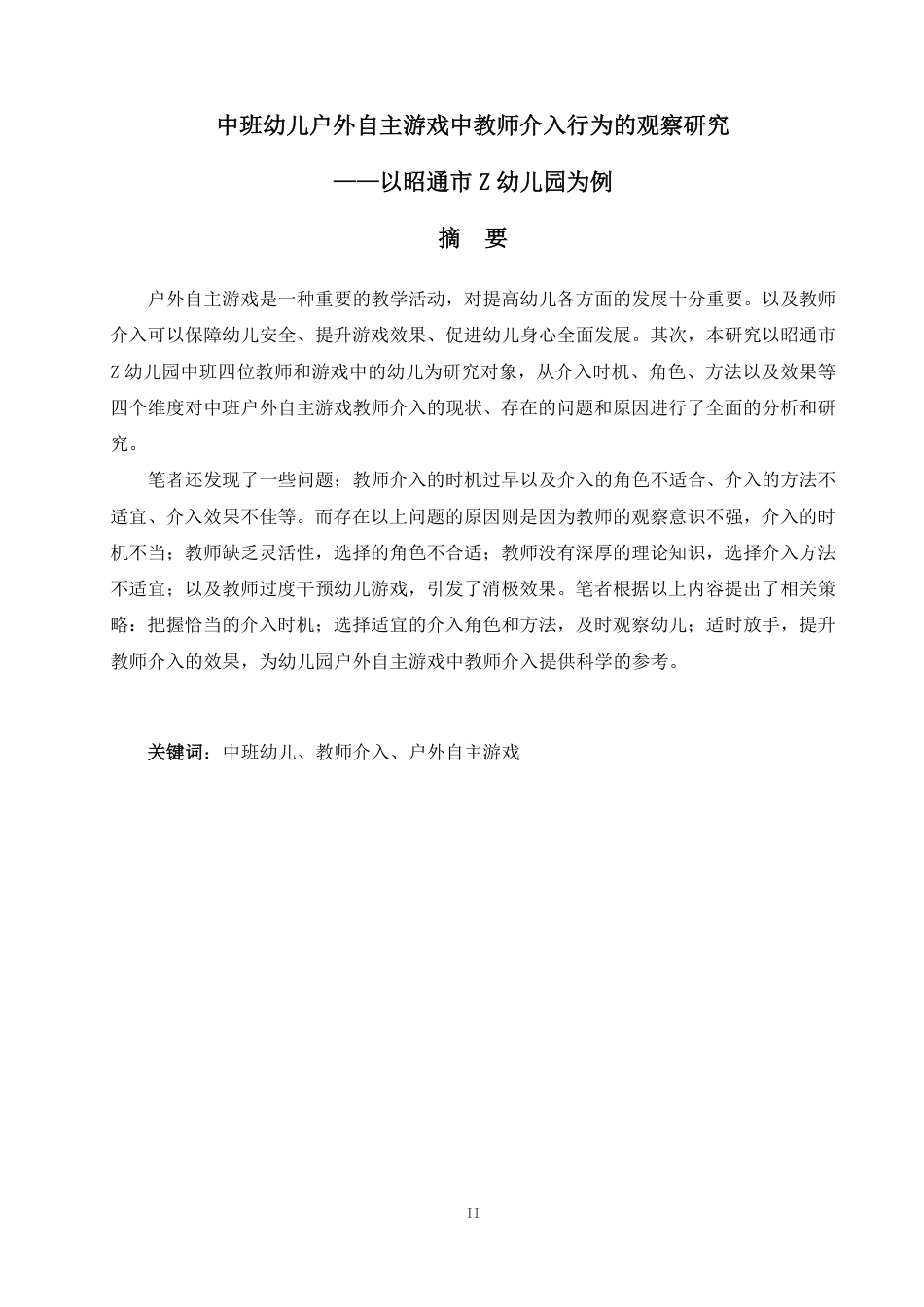 中班幼儿户外自主游戏中教师介入行为的观察研究

——以昭通市 Z 幼儿园为例

摘　要

户外自主游戏是一种重要的教学活动，对提高幼儿各方面的发展十分重要。以及教师介入可以保障幼儿安全、提升游戏效果、促进幼儿身心全面发展。其次，本研究以昭通市 Z 幼儿园中班四位教师和游戏中的幼儿为研究对象，从介入时机、角色、方法以及效果等四个维度对中班户外自主游戏教师介入的现状、存在的问题和原因进行了全面的分析和研究。

笔者还发现了一些问题；教师介入的时机过早以及介入的角色不适合、介入的方法不适宜、介入效果不佳等。而存在以上问题的原因则是因为教师的观察意识不强，介入的时机不当；教师缺乏灵活性，选择的角色不合适；教师没有深厚的理论知识，选择介入方法不适宜；以及教师过度干预幼儿游戏，引发了消极效果。笔者根据以上内容提出了相关策略：把握恰当的介入时机；选择适宜的介入角色和方法，及时观察幼儿；适时放手，提升教师介入的效果，为幼儿园户外自主游戏中教师介入提供科学的参考。

关键词：中班幼儿、教师介入、户外自主游戏

II